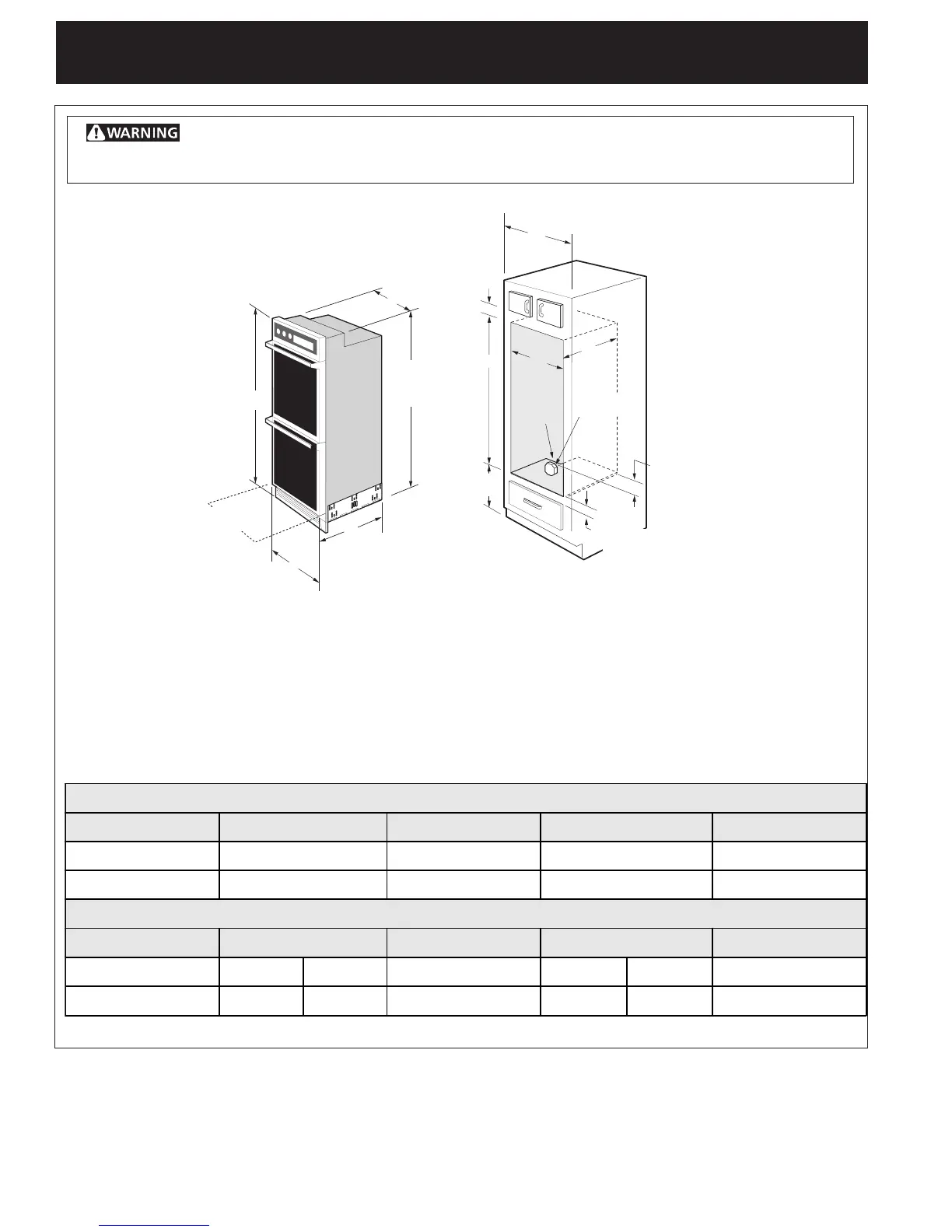 WARNING